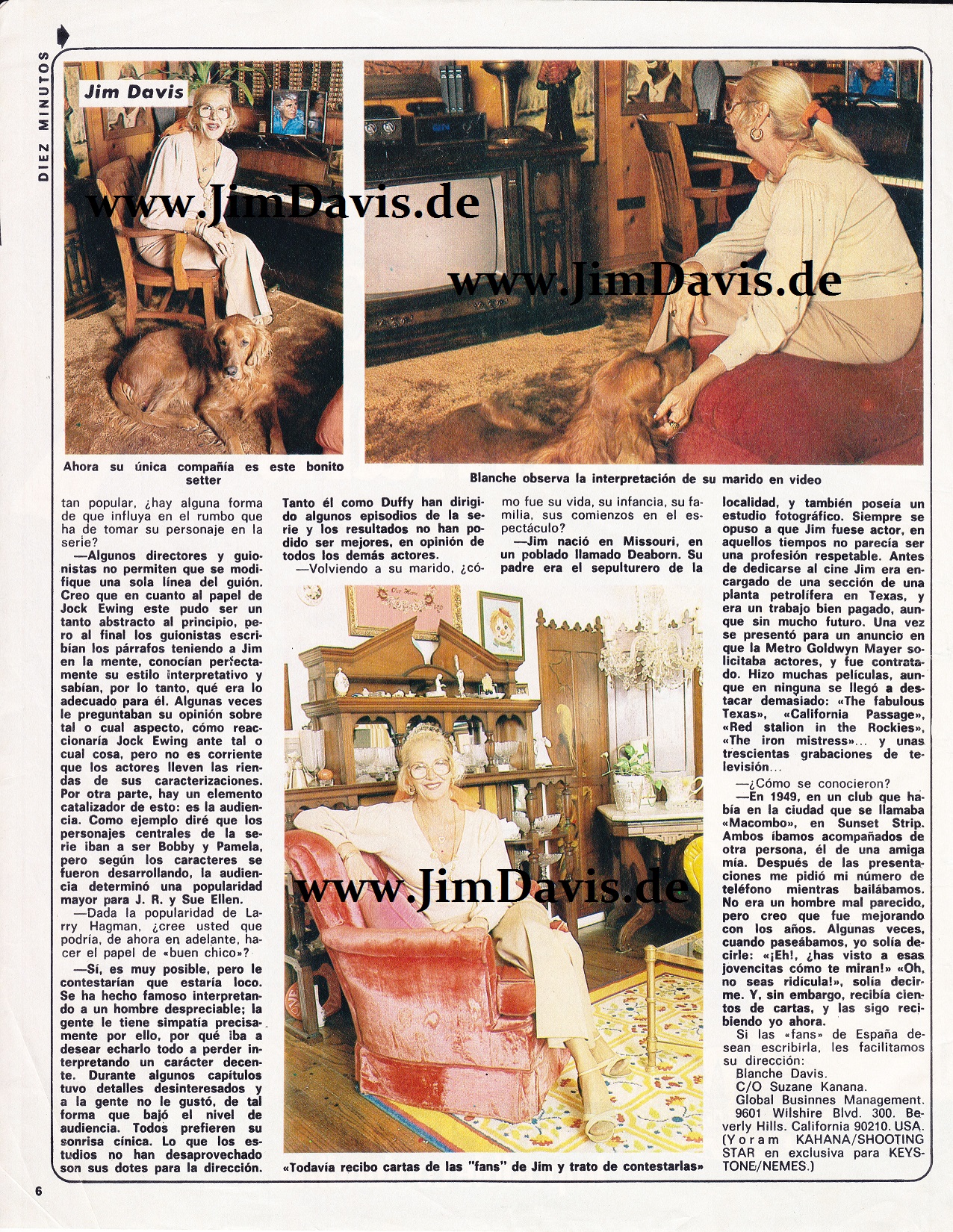 DIEZ MINUTOS

Jim Davis

www.JimDavis.de

www.JimDavis.de

Ahora su única compañía es este bonito setter

Blanche observa la interpretación de su marido en video

tan popular, ¿hay alguna forma de que influya en el rumbo que ha de tomar su personaje en la serie?

—Algunos directores y guionistas no permiten que se modifique una sola línea del guión. Creo que en cuanto al papel de Jock Ewing este pudo ser un tanto abstracto al principio, pero al final los guionistas escribían los párrafos teniendo a Jim en la mente, conocían perfectamente su estilo interpretativo y sabían, por lo tanto, qué era lo adecuado para él. Algunas veces le preguntaban su opinión sobre tal o cual aspecto, cómo reaccionaría Jock Ewing ante tal o cual cosa, pero no es corriente que los actores lleven las riendas de sus caracterizaciones. Por otra parte, hay un elemento catalizador de esto: es la audiencia. Como ejemplo diré que los personajes centrales de la serie iban a ser Bobby y Pamela, pero según los caracteres se fueron desarrollando, la audiencia determinó una popularidad mayor para J. R. y Sue Ellen.

—Dada la popularidad de Larry Hagman, ¿cree usted que podría, de ahora en adelante, hacer el papel de «buen chico»?

—Sí, es muy posible, pero le contestarían que estaría loco. Se ha hecho famoso interpretando a un hombre despreciable; la gente le tiene simpatía precisamente por ello, por qué iba a desear echarlo todo a perder interpretando un carácter decente. Durante algunos capítulos tuvo detalles desinteresados y a la gente no le gustó, de tal forma que bajó el nivel de audiencia. Todos prefieren su sonrisa cínica. Lo que los estudios no han desaprovechado son sus dotes para la dirección.

Tanto él como Duffy han dirigido algunos episodios de la serie y los resultados no han podido ser mejores, en opinión de todos los demás actores.

—Volviendo a su marido, ¿cómo fue su vida, su infancia, su familia, sus comienzos en el espectáculo?

—Jim nació en Missouri, en un poblado llamado Deaborn. Su padre era el sepulturero de la localidad, y también poseía un estudio fotográfico. Siempre se opuso a que Jim fuese actor, en aquellos tiempos no parecía ser una profesión respetable. Antes de dedicarse al cine Jim era encargado de una sección de una planta petrolífera en Texas, y era un trabajo bien pagado, aunque sin mucho futuro. Una vez se presentó para un anuncio en que la Metro Goldwyn Mayer solicitaba actores, y fue contratado. Hizo muchas películas, aunque en ninguna se llegó a destacar demasiado: «The fabulous Texas», «California Passage», «Red stalion in the Rockies», «The iron mistress»... y unas trescientas grabaciones de televisión...

—¿Cómo se conocieron?

—En 1949, en un club que había en la ciudad que se llamaba «Macombo», en Sunset Strip. Ambos íbamos acompañados de otra persona, él de una amiga mía. Después de las presentaciones me pidió mi número de teléfono mientras bailábamos. No era un hombre mal parecido, pero creo que fue mejorando con los años. Algunas veces, cuando paseábamos, yo solía decirle: «¡Eh!, ¿has visto a esas jovencitas cómo te miran!» «Oh, no seas ridícula!», solía decirme. Y, sin embargo, recibía cientos de cartas, y las sigo recibiendo yo ahora.

Si las «fans» de España desean escribirla, les facilitamos su dirección:
Blanche Davis.
C/O Suzane Kanana.
Global Businnes Management. 9601 Wilshire Blvd. 300. Beverly Hills. California 90210. USA. (Yoram KAHANA/SHOOTING STAR en exclusiva para KEYSTONE/NEMES.)

www.JimDavis.de

«Todavía recibo cartas de las "fans" de Jim y trato de contestarlas»

6